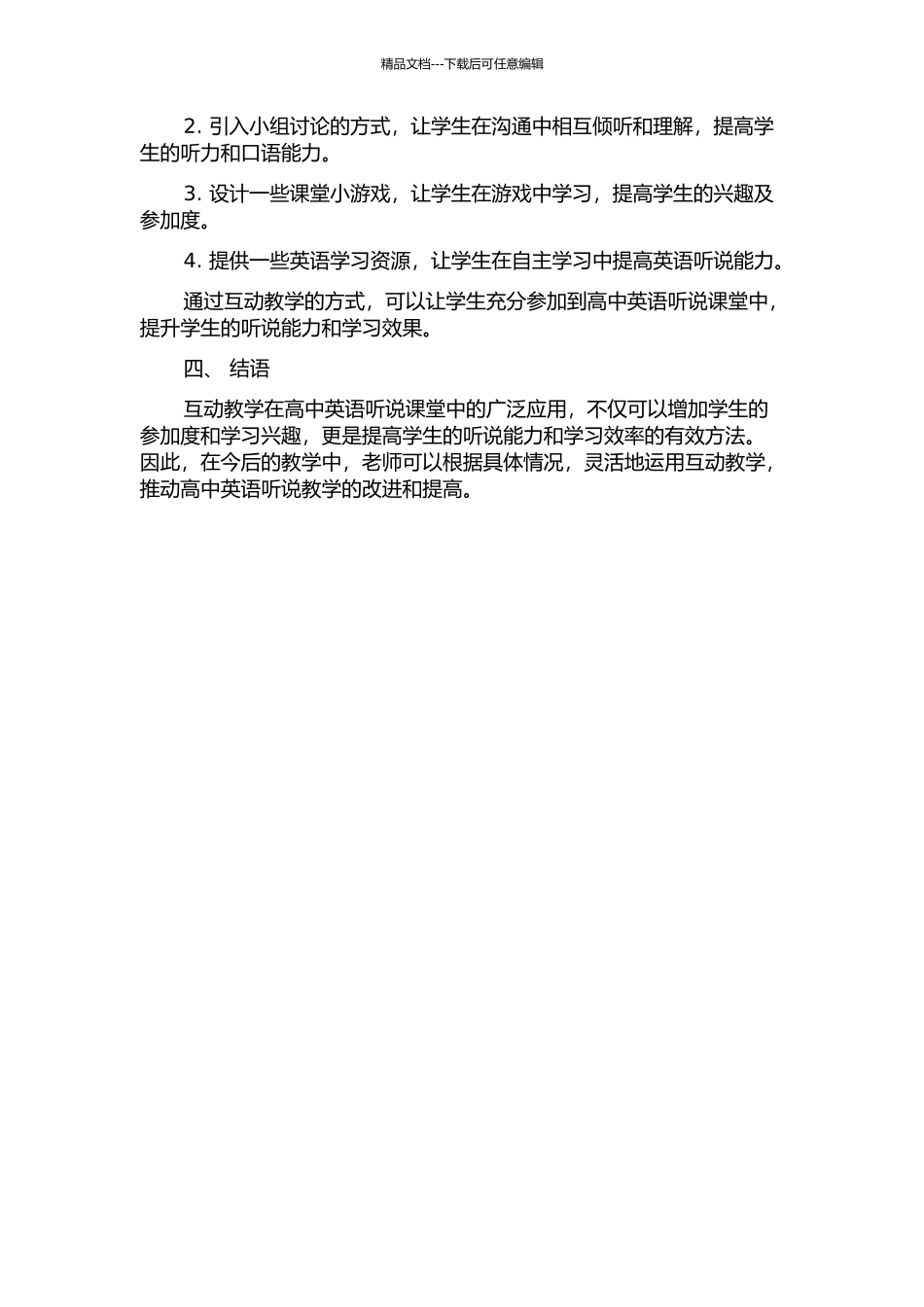 精品文档---下载后可任意编辑

2. 引入小组讨论的方式，让学生在沟通中相互倾听和理解，提高学生的听力和口语能力。

3. 设计一些课堂小游戏，让学生在游戏中学习，提高学生的兴趣及参加度。

4. 提供一些英语学习资源，让学生在自主学习中提高英语听说能力。

通过互动教学的方式，可以让学生充分参加到高中英语听说课堂中，提升学生的听说能力和学习效果。

四、 结语

互动教学在高中英语听说课堂中的广泛应用，不仅可以增加学生的参加度和学习兴趣，更是提高学生的听说能力和学习效率的有效方法。因此，在今后的教学中，老师可以根据具体情况，灵活地运用互动教学，推动高中英语听说教学的改进和提高。